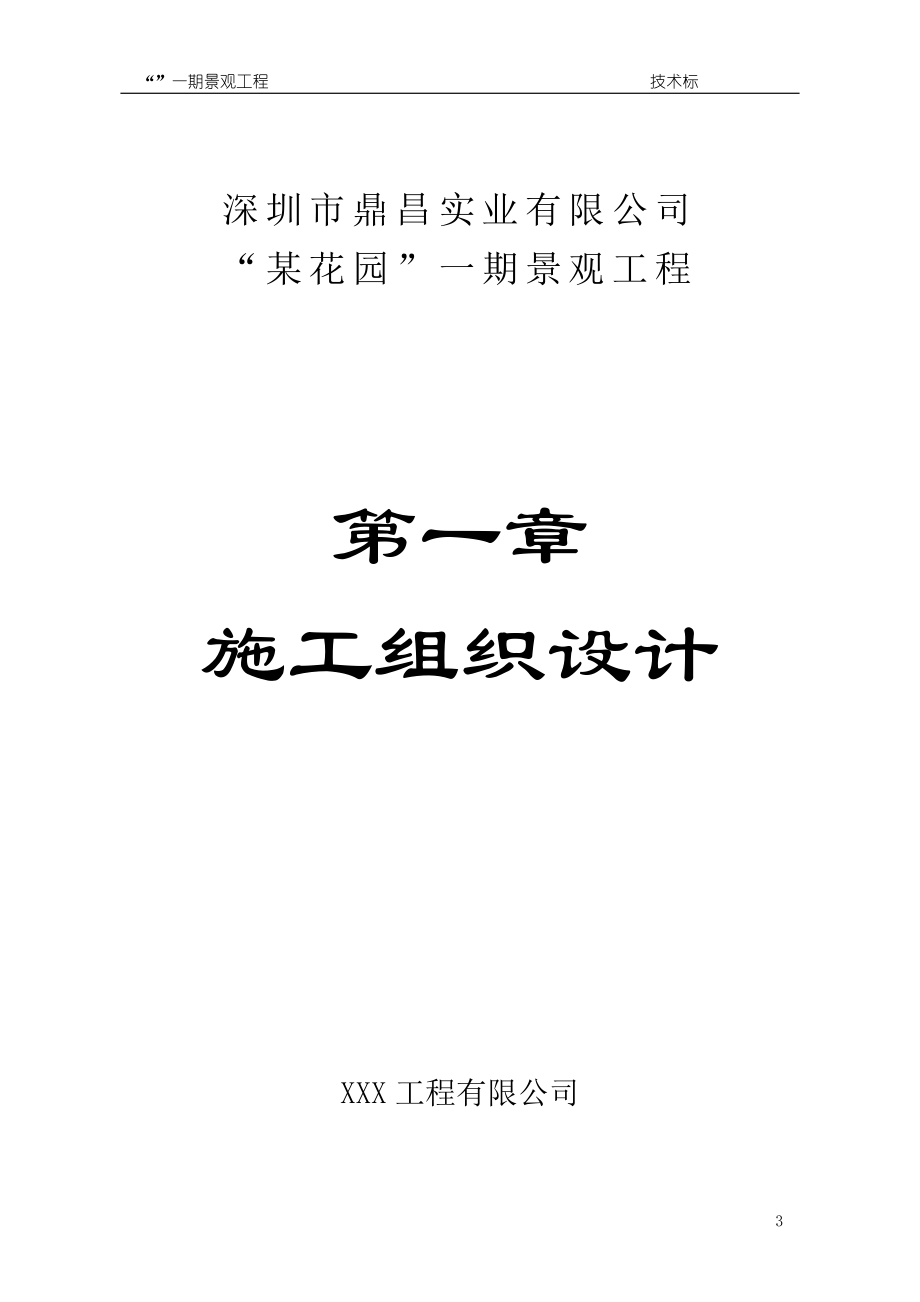 “”一期景观工程 技术标

深圳市鼎昌实业有限公司
“某花园”一期景观工程

第一章
施工组织设计

XXX 工程有限公司

3